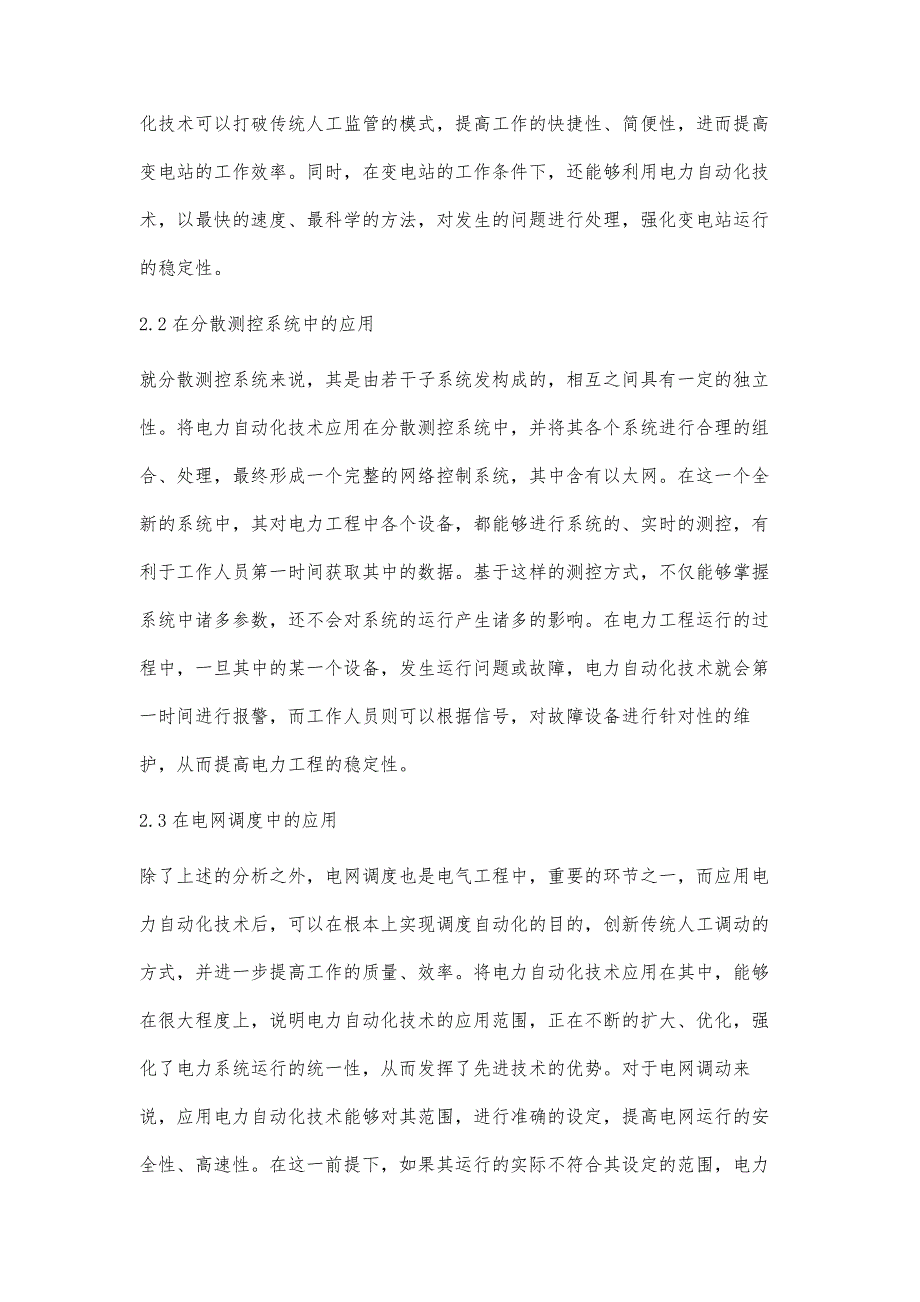 化技术可以打破传统人工监管的模式，提高工作的快捷性、简便性，进而提高变电站的工作效率。同时，在变电站的工作条件下，还能够利用电力自动化技术，以最快的速度、最科学的方法，对发生的问题进行处理，强化变电站运行的稳定性。

2.2 在分散测控系统中的应用

就分散测控系统来说，其是由若干子系统发构成的，相互之间具有一定的独立性。将电力自动化技术应用在分散测控系统中，并将其各个系统进行合理的组合、处理，最终形成一个完整的网络控制系统，其中含有以太网。在这一个全新的系统中，其对电力工程中各个设备，都能够进行系统的、实时的测控，有利于工作人员第一时间获取其中的数据。基于这样的测控方式，不仅能够掌握系统中诸多参数，还不会对系统的运行产生诸多的影响。在电力工程运行的过程中，一旦其中的某一个设备，发生运行问题或故障，电力自动化技术就会第一时间进行报警，而工作人员则可以根据信号，对故障设备进行针对性的维护，从而提高电力工程的稳定性。

2.3 在电网调度中的应用

除了上述的分析之外，电网调度也是电气工程中，重要的环节之一，而应用电力自动化技术后，可以在根本上实现调度自动化的目的，创新传统人工调动的方式，并进一步提高工作的质量、效率。将电力自动化技术应用在其中，能够在很大程度上，说明电力自动化技术的应用范围，正在不断的扩大、优化，强化了电力系统运行的统一性，从而发挥了先进技术的优势。对于电网调动来说，应用电力自动化技术能够对其范围，进行准确的设定，提高电网运行的安全性、高速性。在这一前提下，如果其运行的实际不符合其设定的范围，电力